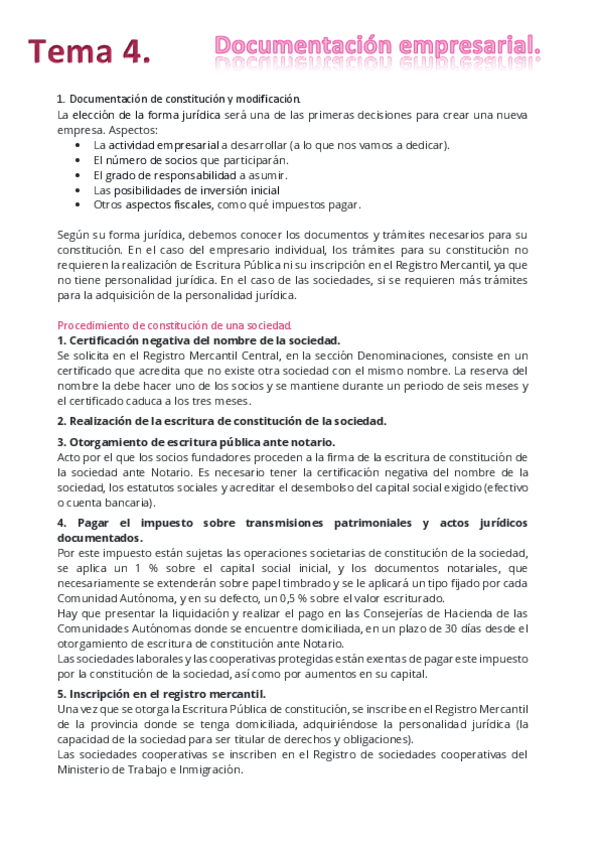 Tema 4. Documentación empresarial.

1. Documentación de constitución y modificación.
La elección de la forma jurídica será una de las primeras decisiones para crear una nueva empresa. Aspectos:
• La actividad empresarial a desarrollar (a lo que nos vamos a dedicar).
• El número de socios que participarán.
• El grado de responsabilidad a asumir.
• Las posibilidades de inversión inicial
• Otros aspectos fiscales, como qué impuestos pagar.

Según su forma jurídica, debemos conocer los documentos y trámites necesarios para su constitución. En el caso del empresario individual, los trámites para su constitución no requieren la realización de Escritura Pública ni su inscripción en el Registro Mercantil, ya que no tiene personalidad jurídica. En el caso de las sociedades, si se requieren más trámites para la adquisición de la personalidad jurídica.

Procedimiento de constitución de una sociedad.
1. Certificación negativa del nombre de la sociedad.
Se solicita en el Registro Mercantil Central, en la sección Denominaciones, consiste en un certificado que acredita que no existe otra sociedad con el mismo nombre. La reserva del nombre la debe hacer uno de los socios y se mantiene durante un periodo de seis meses y el certificado caduca a los tres meses.
2. Realización de la escritura de constitución de la sociedad.
3. Otorgamiento de escritura pública ante notario.
Acto por el que los socios fundadores proceden a la firma de la escritura de constitución de la sociedad ante Notario. Es necesario tener la certificación negativa del nombre de la sociedad, los estatutos sociales y acreditar el desembolso del capital social exigido (efectivo o cuenta bancaria).
4. Pagar el impuesto sobre transmisiones patrimoniales y actos jurídicos documentados.
Por este impuesto están sujetas las operaciones societarias de constitución de la sociedad, se aplica un 1 % sobre el capital social inicial, y los documentos notariales, que necesariamente se extenderán sobre papel timbrado y se le aplicará un tipo fijado por cada Comunidad Autónoma, y en su defecto, un 0,5 % sobre el valor escriturado.
Hay que presentar la liquidación y realizar el pago en las Consejerías de Hacienda de las Comunidades Autónomas donde se encuentre domiciliada, en un plazo de 30 días desde el otorgamiento de escritura de constitución ante Notario.
Las sociedades laborales y las cooperativas protegidas están exentas de pagar este impuesto por la constitución de la sociedad, así como por aumentos en su capital.
5. Inscripción en el registro mercantil.
Una vez que se otorga la Escritura Pública de constitución, se inscribe en el Registro Mercantil de la provincia donde se tenga domiciliada, adquiriéndose la personalidad jurídica (la capacidad de la sociedad para ser titular de derechos y obligaciones).
Las sociedades cooperativas se inscriben en el Registro de sociedades cooperativas del Ministerio de Trabajo e Inmigración.